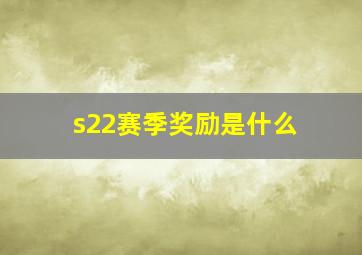 s22赛季奖励是什么